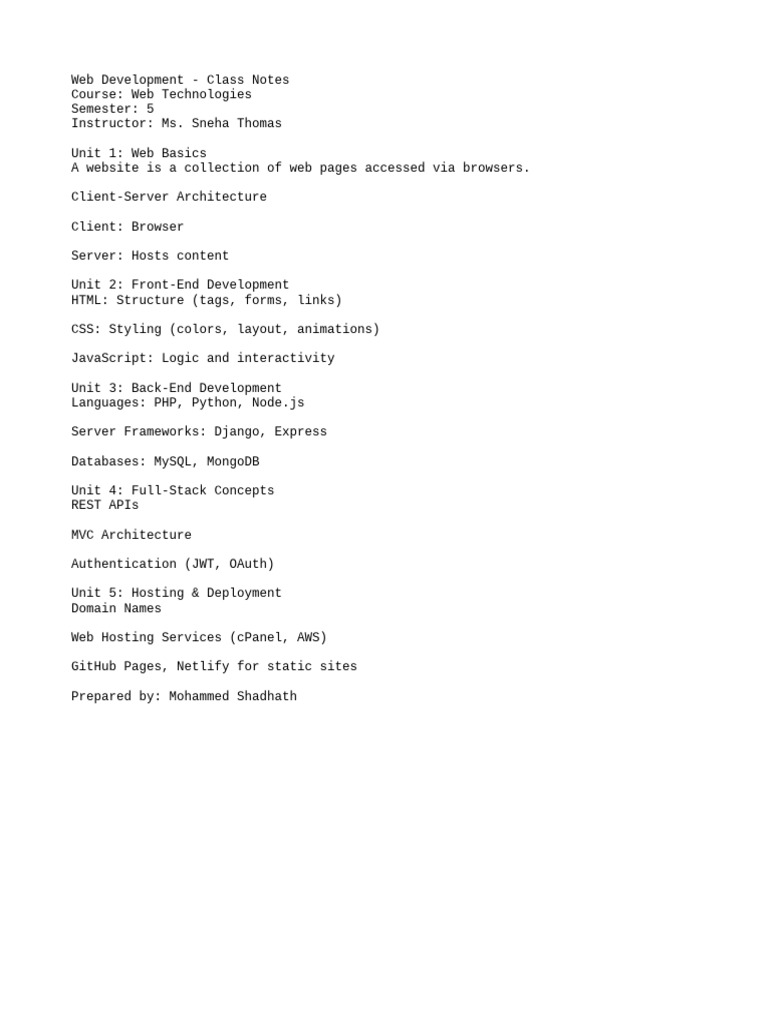 Web Development - Class Notes
Course: Web Technologies
Semester: 5
Instructor: Ms. Sneha Thomas

Unit 1: Web Basics
A website is a collection of web pages accessed via browsers.

Client-Server Architecture

Client: Browser

Server: Hosts content

Unit 2: Front-End Development
HTML: Structure (tags, forms, links)

CSS: Styling (colors, layout, animations)

JavaScript: Logic and interactivity

Unit 3: Back-End Development
Languages: PHP, Python, Node.js

Server Frameworks: Django, Express

Databases: MySQL, MongoDB

Unit 4: Full-Stack Concepts
REST APIs

MVC Architecture

Authentication (JWT, OAuth)

Unit 5: Hosting & Deployment
Domain Names

Web Hosting Services (cPanel, AWS)

GitHub Pages, Netlify for static sites

Prepared by: Mohammed Shadhath